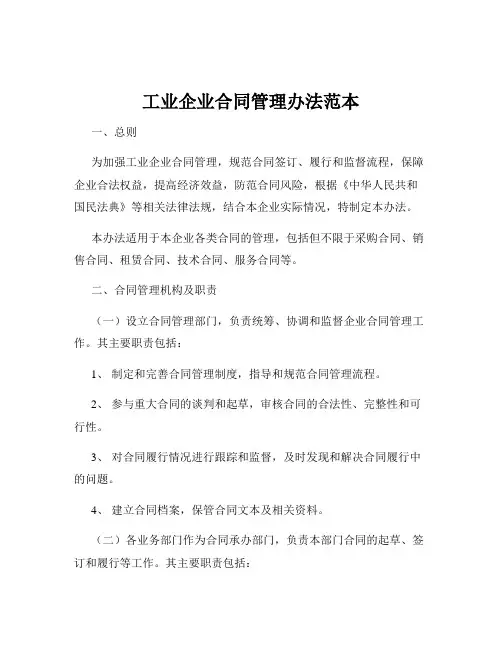 工业企业合同管理办法范本

一、总则

为加强工业企业合同管理，规范合同签订、履行和监督流程，保障企业合法权益，提高经济效益，防范合同风险，根据《中华人民共和国民法典》等相关法律法规，结合本企业实际情况，特制定本办法。

本办法适用于本企业各类合同的管理，包括但不限于采购合同、销售合同、租赁合同、技术合同、服务合同等。

二、合同管理机构及职责

（一）设立合同管理部门，负责统筹、协调和监督企业合同管理工作。其主要职责包括：

1、 制定和完善合同管理制度，指导和规范合同管理流程。

2、 参与重大合同的谈判和起草，审核合同的合法性、完整性和可行性。

3、 对合同履行情况进行跟踪和监督，及时发现和解决合同履行中的问题。

4、 建立合同档案，保管合同文本及相关资料。

（二）各业务部门作为合同承办部门，负责本部门合同的起草、签订和履行等工作。其主要职责包括：